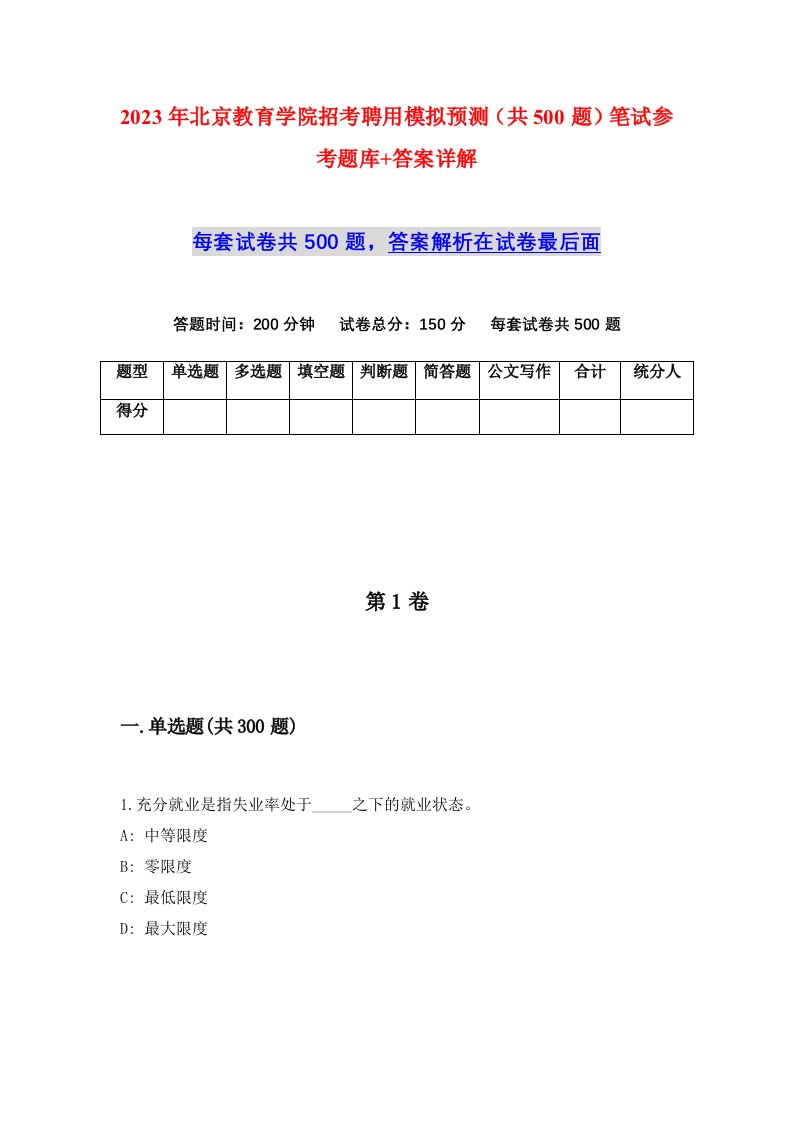 2023年北京教育学院招考聘用模拟预测（共500题）笔试参考题库+答案详解

每套试卷共500题，答案解析在试卷最后面

答题时间：200分钟　试卷总分：150分　每套试卷共500题

| 题型 | 单选题 | 多选题 | 填空题 | 判断题 | 简答题 | 公文写作 | 合计 | 统分人 |
|---|---|---|---|---|---|---|---|---|
| 得分 | | | | | | | | |

第1卷

一.单选题(共300题)

1.充分就业是指失业率处于_____之下的就业状态。
A: 中等限度
B: 零限度
C: 最低限度
D: 最大限度